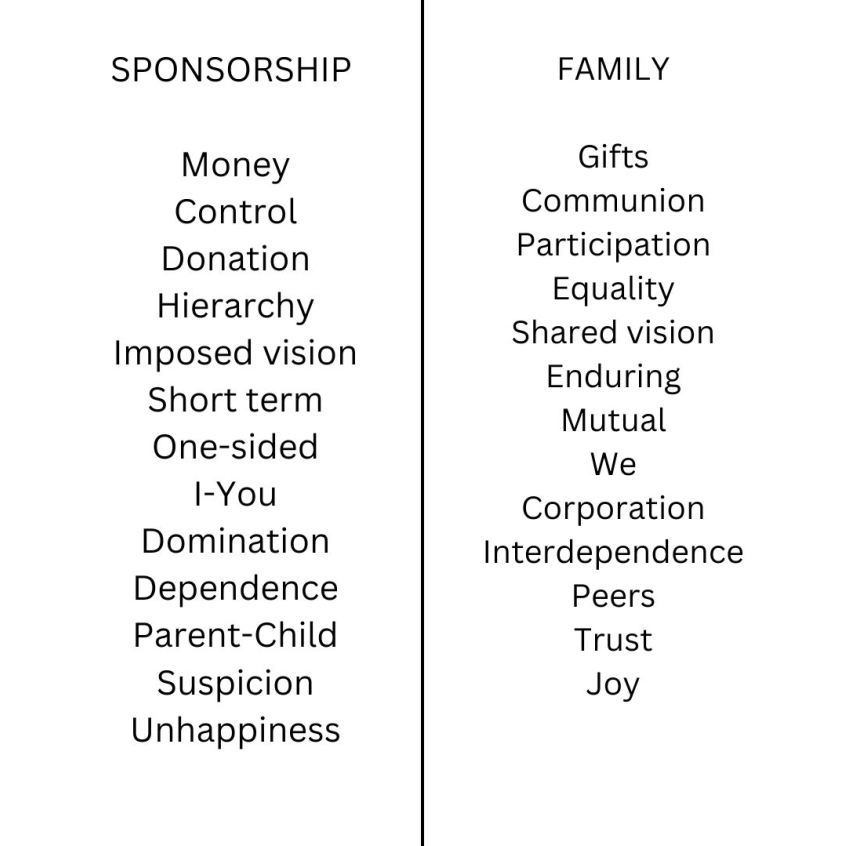 SPONSORSHIP

Money
Control
Donation
Hierarchy
Imposed vision
Short term
One-sided
I-You
Domination
Dependence
Parent-Child
Suspicion
Unhappiness

FAMILY

Gifts
Communion
Participation
Equality
Shared vision
Enduring
Mutual
We
Corporation
Interdependence
Peers
Trust
Joy